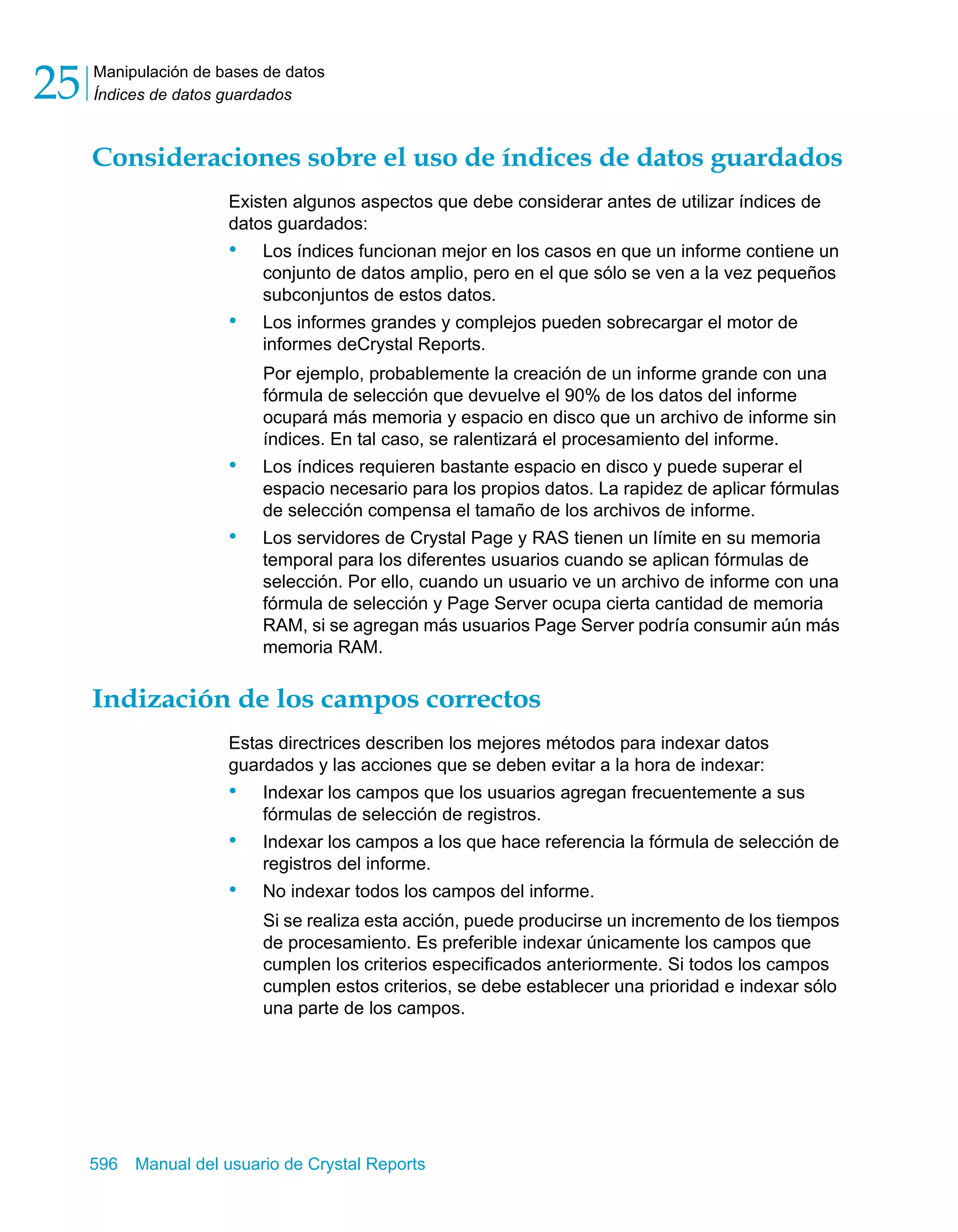 25 Manipulación de bases de datos
Índices de datos guardados

Consideraciones sobre el uso de índices de datos guardados

Existen algunos aspectos que debe considerar antes de utilizar índices de datos guardados:

• Los índices funcionan mejor en los casos en que un informe contiene un conjunto de datos amplio, pero en el que sólo se ven a la vez pequeños subconjuntos de estos datos.

• Los informes grandes y complejos pueden sobrecargar el motor de informes deCrystal Reports.

Por ejemplo, probablemente la creación de un informe grande con una fórmula de selección que devuelve el 90% de los datos del informe ocupará más memoria y espacio en disco que un archivo de informe sin índices. En tal caso, se ralentizará el procesamiento del informe.

• Los índices requieren bastante espacio en disco y puede superar el espacio necesario para los propios datos. La rapidez de aplicar fórmulas de selección compensa el tamaño de los archivos de informe.

• Los servidores de Crystal Page y RAS tienen un límite en su memoria temporal para los diferentes usuarios cuando se aplican fórmulas de selección. Por ello, cuando un usuario ve un archivo de informe con una fórmula de selección y Page Server ocupa cierta cantidad de memoria RAM, si se agregan más usuarios Page Server podría consumir aún más memoria RAM.

Indización de los campos correctos

Estas directrices describen los mejores métodos para indexar datos guardados y las acciones que se deben evitar a la hora de indexar:

• Indexar los campos que los usuarios agregan frecuentemente a sus fórmulas de selección de registros.

• Indexar los campos a los que hace referencia la fórmula de selección de registros del informe.

• No indexar todos los campos del informe.

Si se realiza esta acción, puede producirse un incremento de los tiempos de procesamiento. Es preferible indexar únicamente los campos que cumplen los criterios especificados anteriormente. Si todos los campos cumplen estos criterios, se debe establecer una prioridad e indexar sólo una parte de los campos.

596 Manual del usuario de Crystal Reports